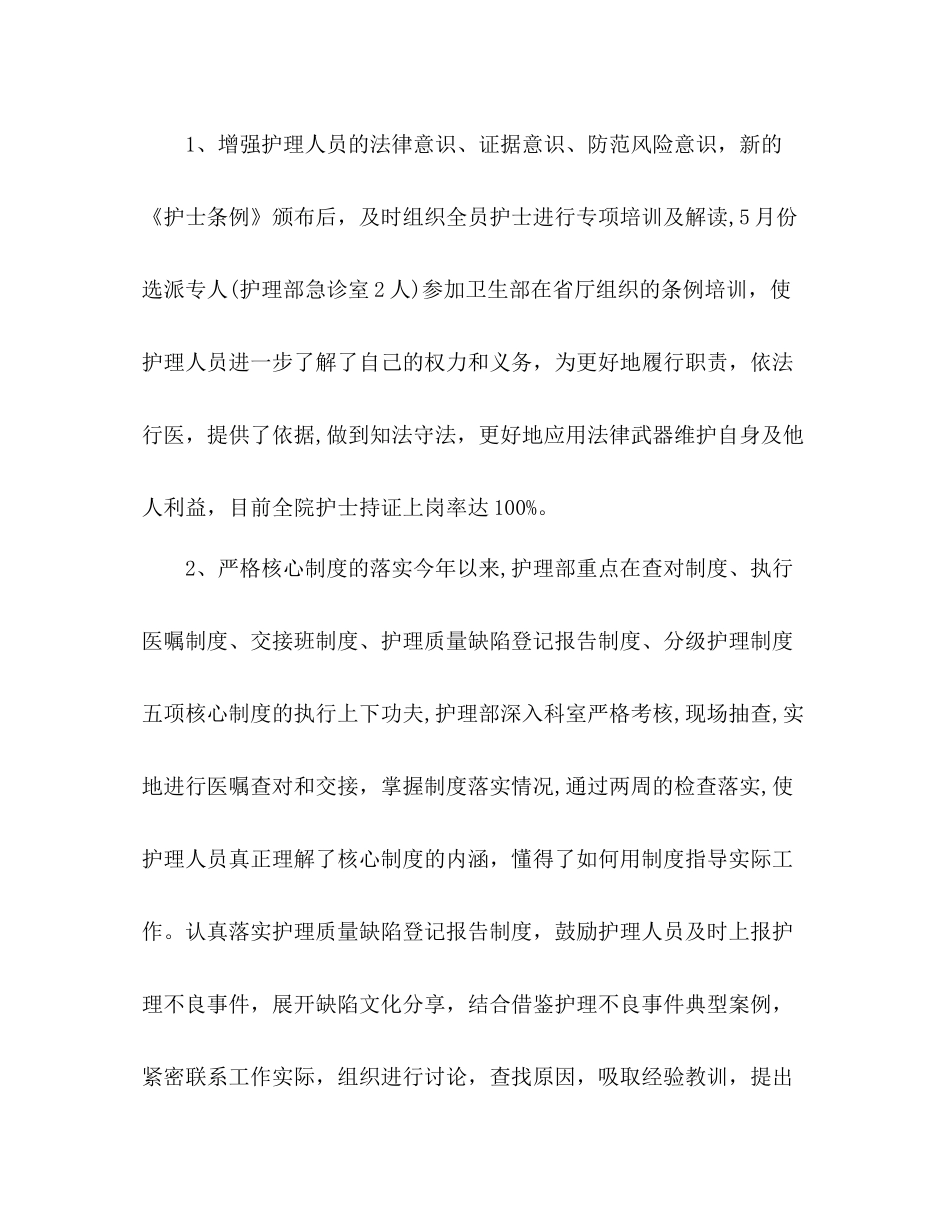 1、增强护理人员的法律意识、证据意识、防范风险意识，新的《护士条例》颁布后，及时组织全员护士进行专项培训及解读,5月份选派专人(护理部急诊室2人)参加卫生部在省厅组织的条例培训，使护理人员进一步了解了自己的权力和义务，为更好地履行职责，依法行医，提供了依据,做到知法守法，更好地应用法律武器维护自身及他人利益，目前全院护士持证上岗率达100%。

2、严格核心制度的落实今年以来,护理部重点在查对制度、执行医嘱制度、交接班制度、护理质量缺陷登记报告制度、分级护理制度五项核心制度的执行上下功夫,护理部深入科室严格考核,现场抽查,实地进行医嘱查对和交接，掌握制度落实情况,通过两周的检查落实,使护理人员真正理解了核心制度的内涵，懂得了如何用制度指导实际工作。认真落实护理质量缺陷登记报告制度，鼓励护理人员及时上报护理不良事件，展开缺陷文化分享，结合借鉴护理不良事件典型案例，紧密联系工作实际，组织进行讨论，查找原因，吸取经验教训，提出